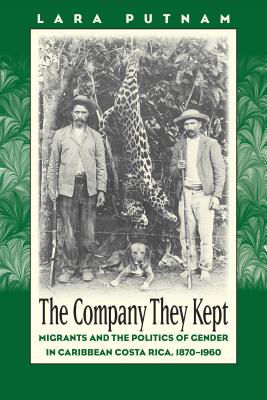 LARA PUTNAM

The Company They Kept

MIGRANTS AND THE POLITICS OF GENDER IN CARIBBEAN COSTA RICA, 1870–1960